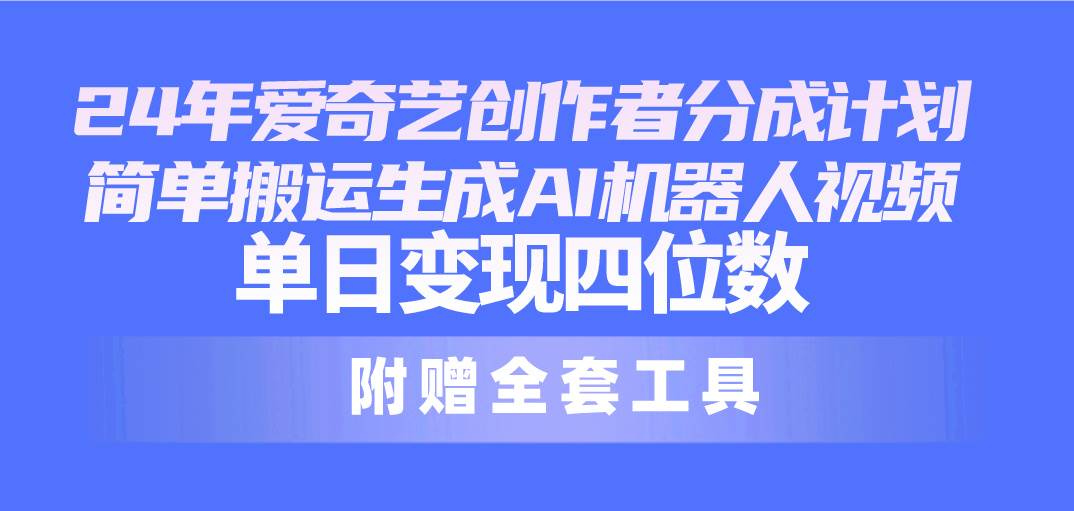 24年爱奇艺创作者分成计划
简单搬运生成AI机器人视频
单日变现四位数

附赠全套工具